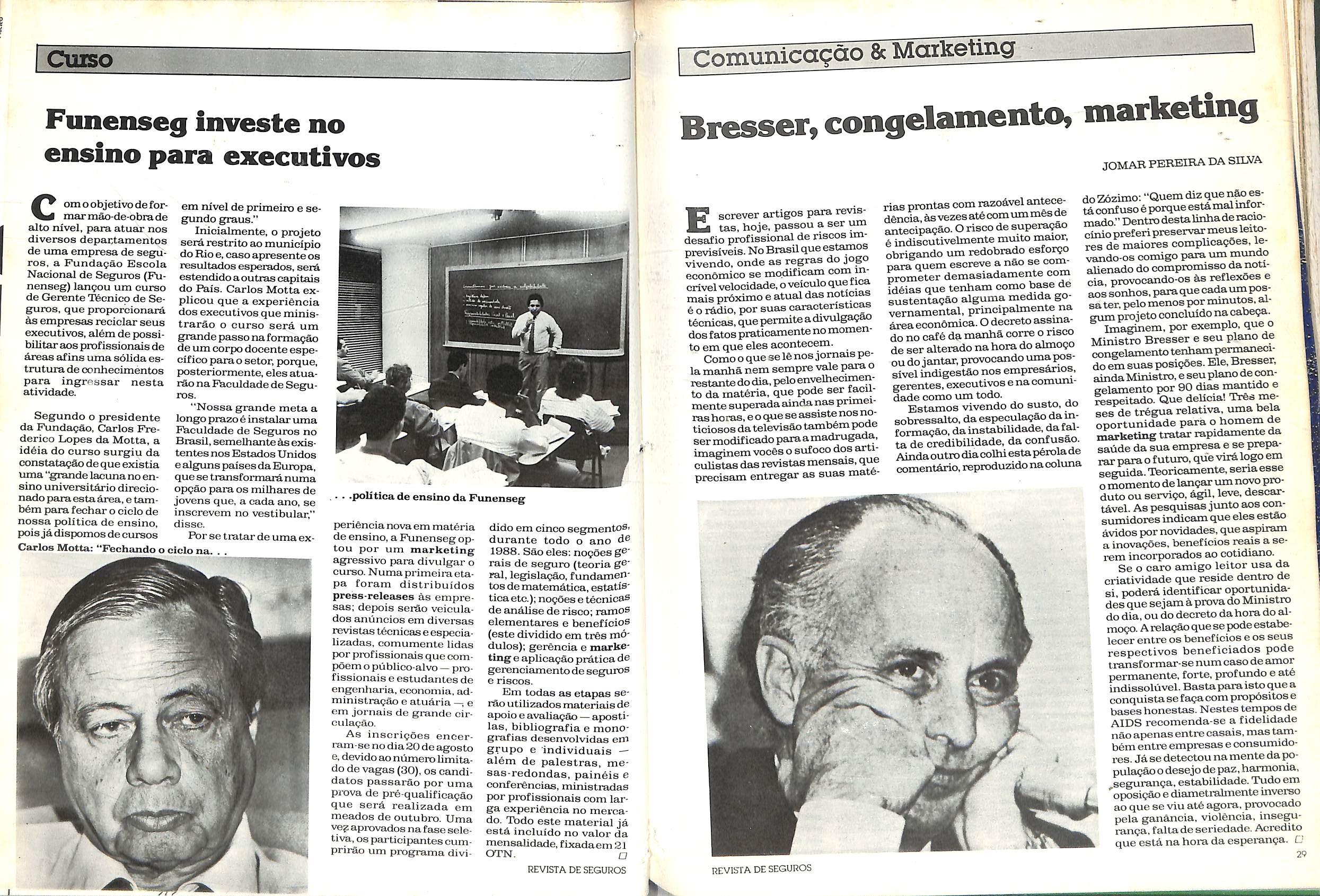 Curso

Funenseg investe no ensino para executivos

Com o objetivo de formar mão-de-obra de alto nível, para atuar nos diversos departamentos de uma empresa de seguros, a Fundação Escola Nacional de Seguros (Funenseg) lançou um curso de Gerente Técnico de Seguros, que proporcionará às empresas reciclar seus executivos, além de possibilitar aos profissionais de áreas afins uma sólida estrutura de conhecimentos para ingressar nesta atividade.

Segundo o presidente da Fundação, Carlos Frederico Lopes da Motta, a idéia do curso surgiu da constatação de que existia uma "grande lacuna no ensino universitário direcionado para esta área, e também para fechar o ciclo de nossa política de ensino, pois já dispomos de cursos em nível de primeiro e segundo graus."

Inicialmente, o projeto será restrito ao município do Rio e, caso apresente os resultados esperados, será estendido a outras capitais do País. Carlos Motta explicou que a experiência dos executivos que ministrarão o curso será um grande passo na formação de um corpo docente específico para o setor, porque, posteriormente, eles atuarão na Faculdade de Seguros.

"Nossa grande meta a longo prazo é instalar uma Faculdade de Seguros no Brasil, semelhante às existentes nos Estados Unidos e alguns países da Europa, que se transformará numa opção para os milhares de jovens que, a cada ano, se inscrevem no vestibular," disse.

Por se tratar de uma experiência nova em matéria de ensino, a Funenseg optou por um marketing agressivo para divulgar o curso. Numa primeira etapa foram distribuídos press-releases às empresas; depois serão veiculados anúncios em diversas revistas técnicas e especializadas, comumente lidas por profissionais que compõem o público-alvo — profissionais e estudantes de engenharia, economia, administração e atuária —, e em jornais de grande circulação.

As inscrições encerram-se no dia 20 de agosto e, devido ao número limitado de vagas (30), os candidatos passarão por uma prova de pré-qualificação que será realizada em meados de outubro. Uma vez aprovados na fase seletiva, os participantes cumprirão um programa dividido em cinco segmentos, durante todo o ano de 1988. São eles: noções gerais de seguro (teoria geral, legislação, fundamentos de matemática, estatística etc.); noções e técnicas de análise de risco; ramos elementares e benefícios (este dividido em três módulos); gerência e marketing e aplicação prática de gerenciamento de seguros e riscos.

Em todas as etapas serão utilizados materiais de apoio e avaliação — apostilas, bibliografia e monografias desenvolvidas em grupo e individuais — além de palestras, mesas-redondas, painéis e conferências, ministradas por profissionais com larga experiência no mercado. Todo este material já está incluído no valor da mensalidade, fixada em 21 OTN.

Carlos Motta: "Fechando o ciclo na. . .

. . .política de ensino da Funenseg

REVISTA DE SEGUROS

Comunicação & Marketing

Bresser, congelamento, marketing

JOMAR PEREIRA DA SILVA

Escrever artigos para revistas, hoje, passou a ser um desafio profissional de riscos imprevisíveis. No Brasil que estamos vivendo, onde as regras do jogo econômico se modificam com incrível velocidade, o veículo que fica mais próximo e atual das notícias é o rádio, por suas características técnicas, que permite a divulgação dos fatos praticamente no momento em que eles acontecem.

Como o que se lê nos jornais pela manhã nem sempre vale para o restante do dia, pelo envelhecimento da matéria, que pode ser facilmente superada ainda nas primeiras horas, e o que se assiste nos noticiosos da televisão também pode ser modificado para a madrugada, imaginem vocês o sufoco dos articulistas das revistas mensais, que precisam entregar as suas matérias prontas com razoável antecedência, às vezes até com um mês de antecipação. O risco de superação é indiscutivelmente muito maior, obrigando um redobrado esforço para quem escreve a não se comprometer demasiadamente com idéias que tenham como base de sustentação alguma medida governamental, principalmente na área econômica. O decreto assinado no café da manhã corre o risco de ser alterado na hora do almoço ou do jantar, provocando uma possível indigestão nos empresários, gerentes, executivos e na comunidade como um todo.

Estamos vivendo do susto, do sobressalto, da especulação da informação, da instabilidade, da falta de credibilidade, da confusão. Ainda outro dia colhi esta pérola de comentário, reproduzido na coluna do Zózimo: "Quem diz que não está confuso é porque está mal informado." Dentro desta linha de raciocínio preferi preservar meus leitores de maiores complicações, levando-os comigo para um mundo alienado do compromisso da notícia, provocando-os às reflexões e aos sonhos, para que cada um possa ter, pelo menos por minutos, algum projeto concluído na cabeça.

Imaginem, por exemplo, que o Ministro Bresser e seu plano de congelamento tenham permanecido em suas posições. Ele, Bresser, ainda Ministro, e seu plano de congelamento por 90 dias mantido e respeitado. Que delícia! Três meses de trégua relativa, uma bela oportunidade para o homem de marketing tratar rapidamente da saúde da sua empresa e se preparar para o futuro, que virá logo em seguida. Teoricamente, seria esse o momento de lançar um novo produto ou serviço, ágil, leve, descartável. As pesquisas junto aos consumidores indicam que eles estão ávidos por novidades, que aspiram a inovações, benefícios reais a serem incorporados ao cotidiano.

Se o caro amigo leitor usa da criatividade que reside dentro de si, poderá identificar oportunidades que sejam à prova do Ministro do dia, ou do decreto da hora do almoço. A relação que se pode estabelecer entre os benefícios e os seus respectivos beneficiados pode transformar-se num caso de amor permanente, forte, profundo e até indissolúvel. Basta para isto que a conquista se faça com propósitos e bases honestas. Nestes tempos de AIDS recomenda-se a fidelidade não apenas entre casais, mas também entre empresas e consumidores. Já se detectou na mente da população o desejo de paz, harmonia, segurança, estabilidade. Tudo em oposição e diametralmente inverso ao que se viu até agora, provocado pela ganância, violência, insegurança, falta de seriedade. Acredito que está na hora da esperança.

REVISTA DE SEGUROS

29